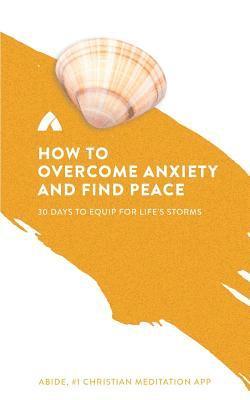 HOW TO
OVERCOME ANXIETY
AND FIND PEACE

30 DAYS TO EQUIP FOR LIFE'S STORMS

ABIDE, #1 CHRISTIAN MEDITATION APP